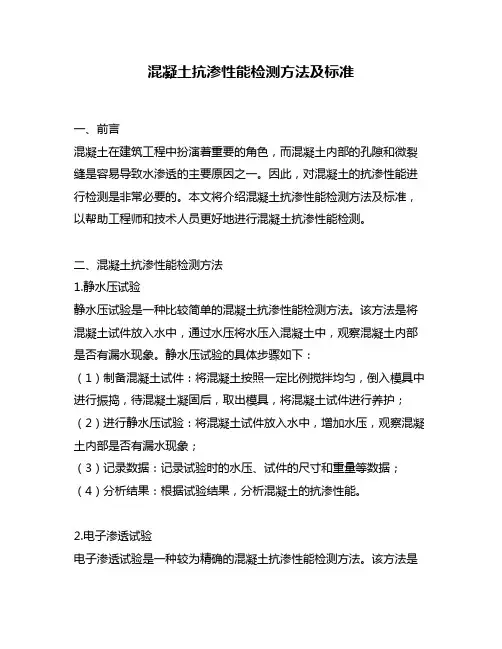 混凝土抗渗性能检测方法及标准

一、前言
混凝土在建筑工程中扮演着重要的角色，而混凝土内部的孔隙和微裂缝是容易导致水渗透的主要原因之一。因此，对混凝土的抗渗性能进行检测是非常必要的。本文将介绍混凝土抗渗性能检测方法及标准，以帮助工程师和技术人员更好地进行混凝土抗渗性能检测。

二、混凝土抗渗性能检测方法
1.静水压试验
静水压试验是一种比较简单的混凝土抗渗性能检测方法。该方法是将混凝土试件放入水中，通过水压将水压入混凝土中，观察混凝土内部是否有漏水现象。静水压试验的具体步骤如下：
（1）制备混凝土试件：将混凝土按照一定比例搅拌均匀，倒入模具中进行振捣，待混凝土凝固后，取出模具，将混凝土试件进行养护；
（2）进行静水压试验：将混凝土试件放入水中，增加水压，观察混凝土内部是否有漏水现象；
（3）记录数据：记录试验时的水压、试件的尺寸和重量等数据；
（4）分析结果：根据试验结果，分析混凝土的抗渗性能。

2.电子渗透试验
电子渗透试验是一种较为精确的混凝土抗渗性能检测方法。该方法是